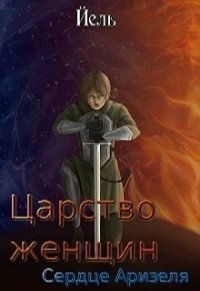 Йель

Царство женщин

Сердце Аризеля